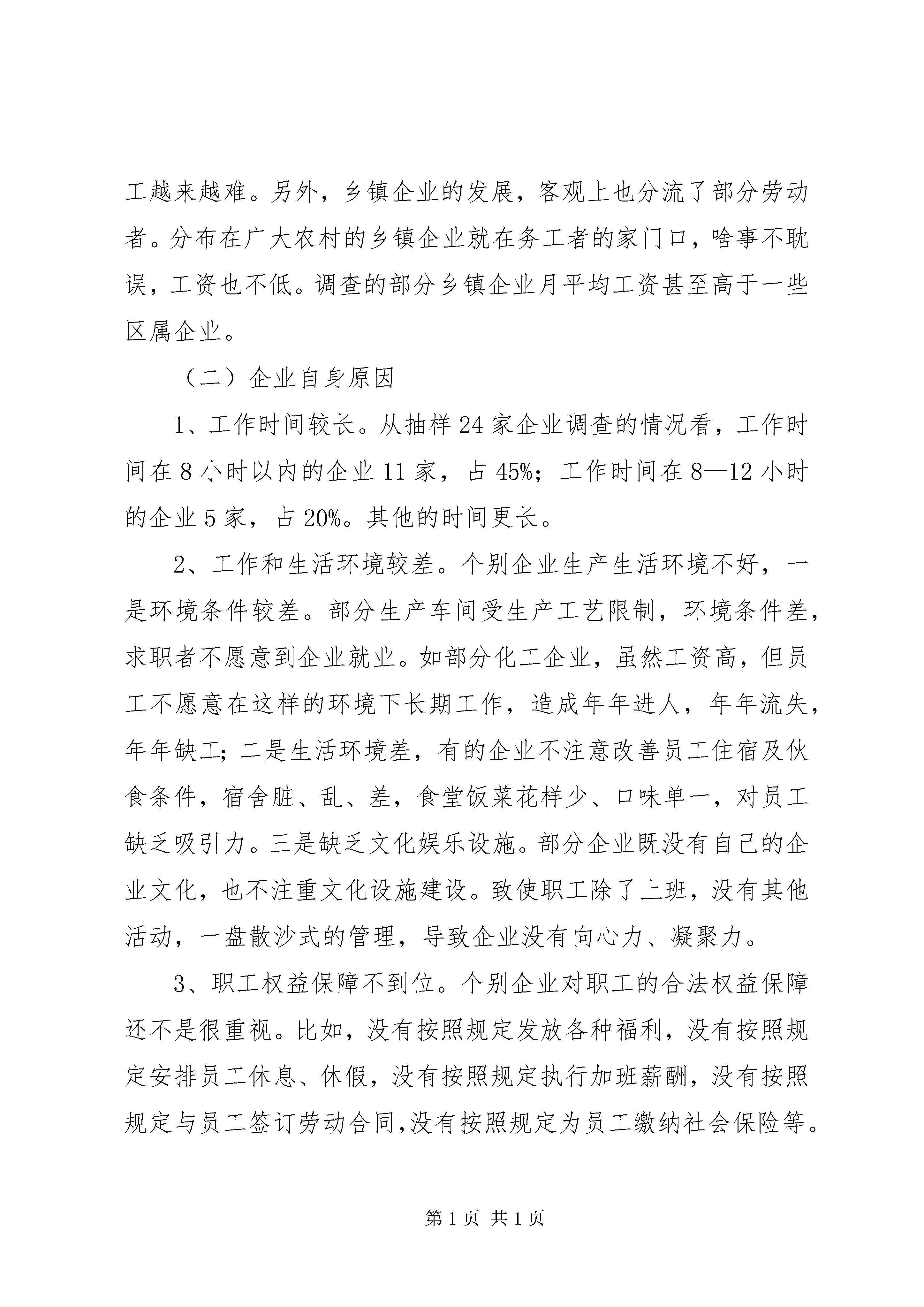 工越来越难。另外，乡镇企业的发展，客观上也分流了部分劳动者。分布在广大农村的乡镇企业就在务工者的家门口，啥事不耽误，工资也不低。调查的部分乡镇企业月平均工资甚至高于一些区属企业。

（二）企业自身原因

1、工作时间较长。从抽样24家企业调查的情况看，工作时间在8小时以内的企业11家，占45%；工作时间在8—12小时的企业5家，占20%。其他的时间更长。

2、工作和生活环境较差。个别企业生产生活环境不好，一是环境条件较差。部分生产车间受生产工艺限制，环境条件差，求职者不愿意到企业就业。如部分化工企业，虽然工资高，但员工不愿意在这样的环境下长期工作，造成年年进人，年年流失，年年缺工；二是生活环境差，有的企业不注意改善员工住宿及伙食条件，宿舍脏、乱、差，食堂饭菜花样少、口味单一，对员工缺乏吸引力。三是缺乏文化娱乐设施。部分企业既没有自己的企业文化，也不注重文化设施建设。致使职工除了上班，没有其他活动，一盘散沙式的管理，导致企业没有向心力、凝聚力。

3、职工权益保障不到位。个别企业对职工的合法权益保障还不是很重视。比如，没有按照规定发放各种福利，没有按照规定安排员工休息、休假，没有按照规定执行加班薪酬，没有按照规定与员工签订劳动合同,没有按照规定为员工缴纳社会保险等。

第1页 共1页